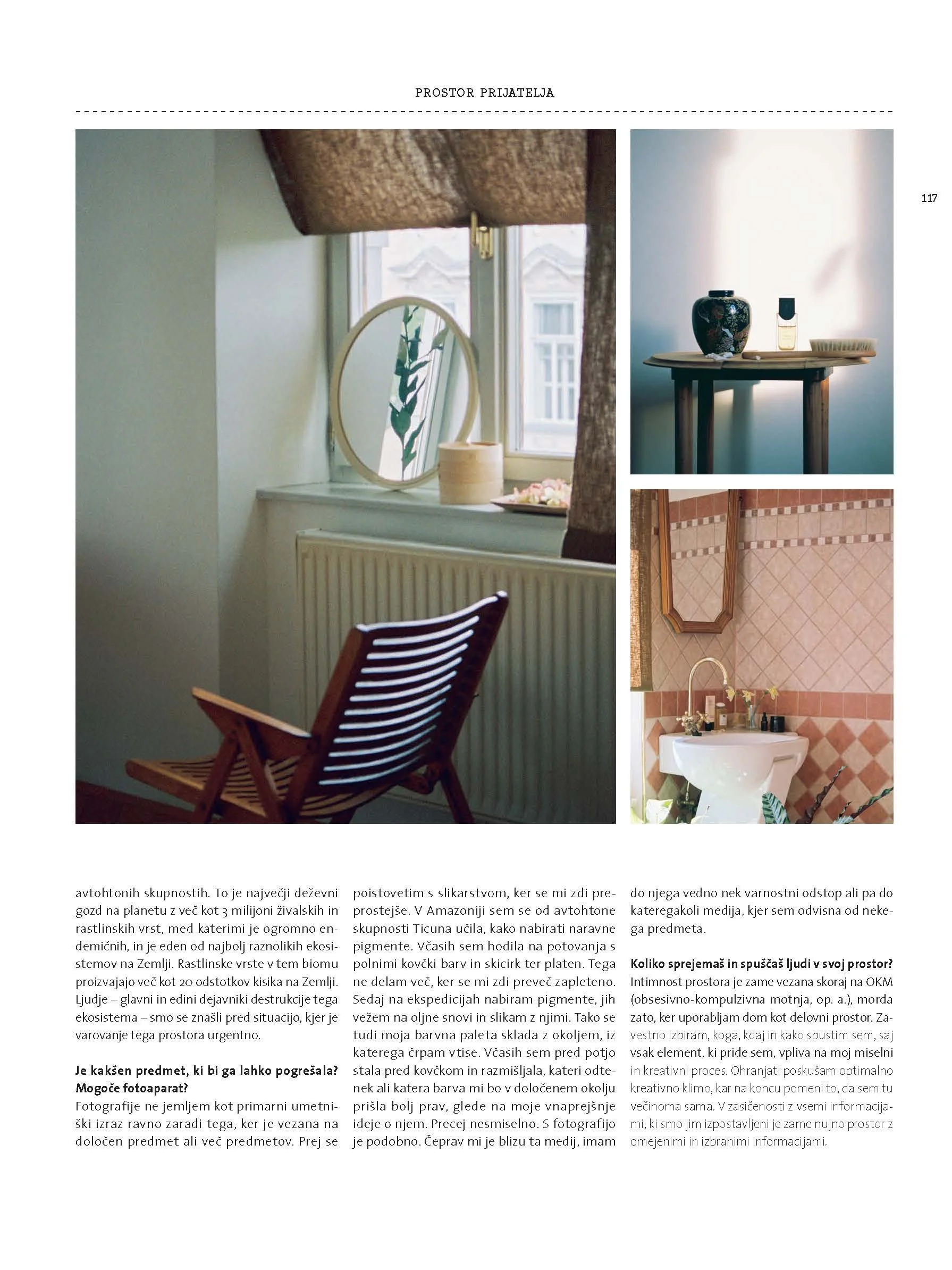 PROSTOR PRIJATELJA

117

avtohtonih skupnostih. To je največji deževni gozd na planetu z več kot 3 milijoni živalskih in rastlinskih vrst, med katerimi je ogromno endemičnih, in je eden od najbolj raznolikih ekosistemov na Zemlji. Rastlinske vrste v tem biomu proizvajajo več kot 20 odstotkov kisika na Zemlji. Ljudje – glavni in edini dejavniki destrukcije tega ekosistema – smo se znašli pred situacijo, kjer je varovanje tega prostora urgentno.

Je kakšen predmet, ki bi ga lahko pogrešala? Mogoče fotoaparat?
Fotografije ne jemljem kot primarni umetniški izraz ravno zaradi tega, ker je vezana na določen predmet ali več predmetov. Prej se poistovetim s slikarstvom, ker se mi zdi preprostejše. V Amazoniji sem se od avtohtone skupnosti Ticuna učila, kako nabirati naravne pigmente. Včasih sem hodila na potovanja s polnimi kovčki barv in skicirk ter platen. Tega ne delam več, ker se mi zdi preveč zapleteno. Sedaj na ekspedicijah nabiram pigmente, jih vežem na oljne snovi in slikam z njimi. Tako se tudi moja barvna paleta sklada z okoljem, iz katerega črpam vtise. Včasih sem pred potjo stala pred kovčkom in razmišljala, kateri odtenek ali katera barva mi bo v določenem okolju prišla bolj prav, glede na moje vnaprejšnje ideje o njem. Precej nesmiselno. S fotografijo je podobno. Čeprav mi je blizu ta medij, imam do njega vedno nek varnostni odstop ali pa do kateregakoli medija, kjer sem odvisna od nekega predmeta.

Koliko sprejemaš in spuščaš ljudi v svoj prostor?
Intimnost prostora je zame vezana skoraj na OKM (obsesivno-kompulzivna motnja, op. a.), morda zato, ker uporabljam dom kot delovni prostor. Zavestno izbiram, koga, kdaj in kako spustim sem, saj vsak element, ki pride sem, vpliva na moj miselni in kreativni proces. Ohranjati poskušam optimalno kreativno klimo, kar na koncu pomeni to, da sem tu večinoma sama. V zasičenosti z vsemi informacijami, ki smo jim izpostavljeni je zame nujno prostor z omejenimi in izbranimi informacijami.